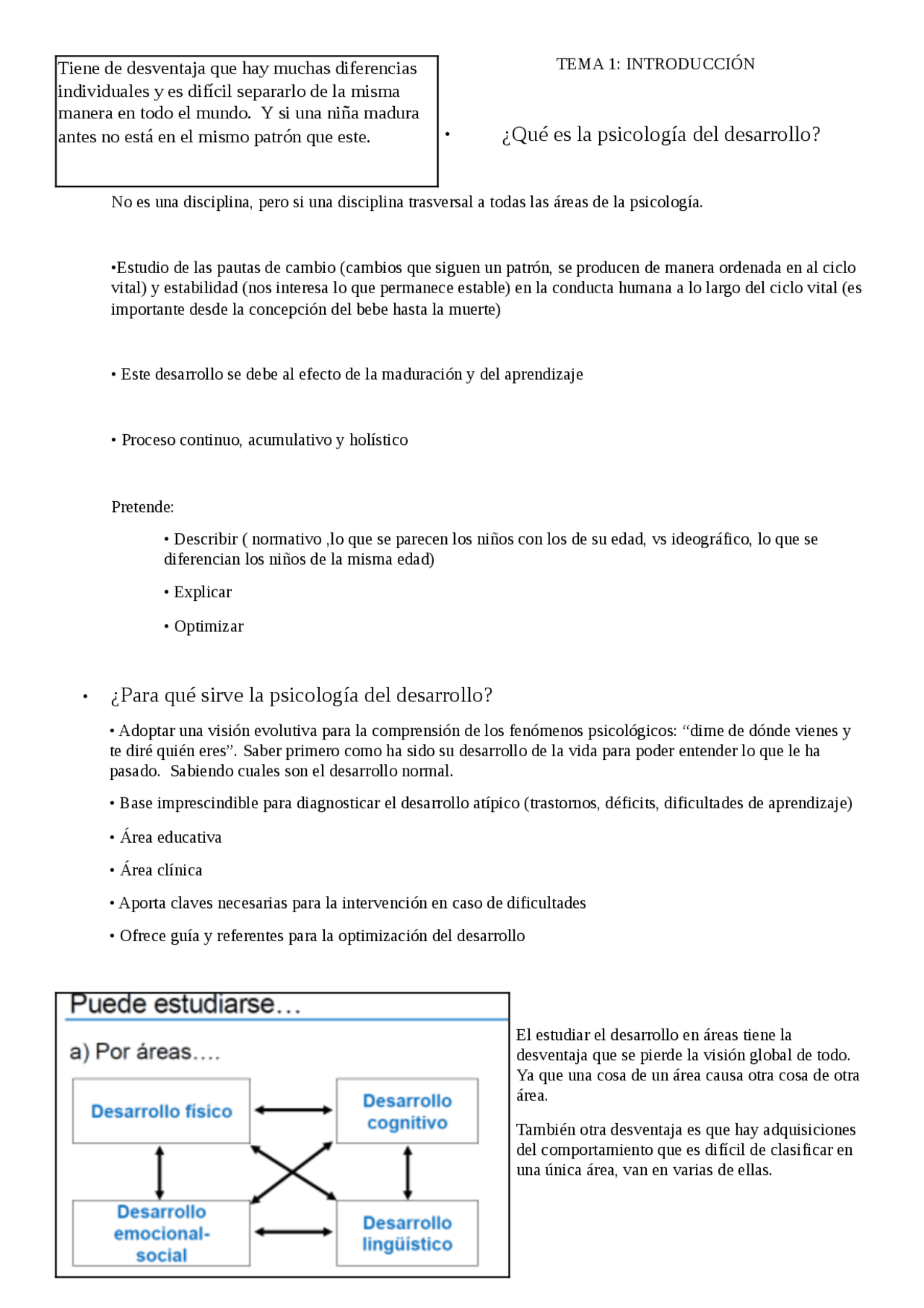 Tiene de desventaja que hay muchas diferencias individuales y es difícil separarlo de la misma manera en todo el mundo. Y si una niña madura antes no está en el mismo patrón que este.

TEMA 1: INTRODUCCIÓN

• ¿Qué es la psicología del desarrollo?

No es una disciplina, pero si una disciplina trasversal a todas las áreas de la psicología.

•Estudio de las pautas de cambio (cambios que siguen un patrón, se producen de manera ordenada en al ciclo vital) y estabilidad (nos interesa lo que permanece estable) en la conducta humana a lo largo del ciclo vital (es importante desde la concepción del bebe hasta la muerte)

• Este desarrollo se debe al efecto de la maduración y del aprendizaje

• Proceso continuo, acumulativo y holístico

Pretende:

• Describir ( normativo ,lo que se parecen los niños con los de su edad, vs ideográfico, lo que se diferencian los niños de la misma edad)

• Explicar

• Optimizar

• ¿Para qué sirve la psicología del desarrollo?

• Adoptar una visión evolutiva para la comprensión de los fenómenos psicológicos: “dime de dónde vienes y te diré quién eres”. Saber primero como ha sido su desarrollo de la vida para poder entender lo que le ha pasado. Sabiendo cuales son el desarrollo normal.

• Base imprescindible para diagnosticar el desarrollo atípico (trastornos, déficits, dificultades de aprendizaje)

• Área educativa

• Área clínica

• Aporta claves necesarias para la intervención en caso de dificultades

• Ofrece guía y referentes para la optimización del desarrollo

Puede estudiarse…

a) Por áreas….

Desarrollo físico

Desarrollo cognitivo

Desarrollo emocional-social

Desarrollo lingüístico

El estudiar el desarrollo en áreas tiene la desventaja que se pierde la visión global de todo. Ya que una cosa de un área causa otra cosa de otra área.

También otra desventaja es que hay adquisiciones del comportamiento que es difícil de clasificar en una única área, van en varias de ellas.